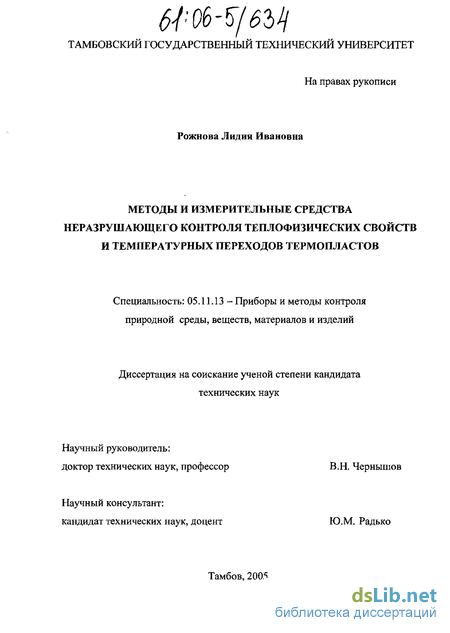 61:06-5/634

ТАМБОВСКИЙ ГОСУДАРСТВЕННЫЙ ТЕХНИЧЕСКИЙ УНИВЕРСИТЕТ

На правах рукописи

Рожнова Лидия Ивановна

МЕТОДЫ И ИЗМЕРИТЕЛЬНЫЕ СРЕДСТВА НЕРАЗРУШАЮЩЕГО КОНТРОЛЯ ТЕПЛОФИЗИЧЕСКИХ СВОЙСТВ И ТЕМПЕРАТУРНЫХ ПЕРЕХОДОВ ТЕРМОПЛАСТОВ

Специальность: 05.11.13 – Приборы и методы контроля природной среды, веществ, материалов и изделий

Диссертация на соискание ученой степени кандидата технических наук

Научный руководитель:
доктор технических наук, профессор В.Н. Чернышов

Научный консультант:
кандидат технических наук, доцент Ю.М. Радько

Тамбов, 2005

dsLib.net
библиотека диссертаций